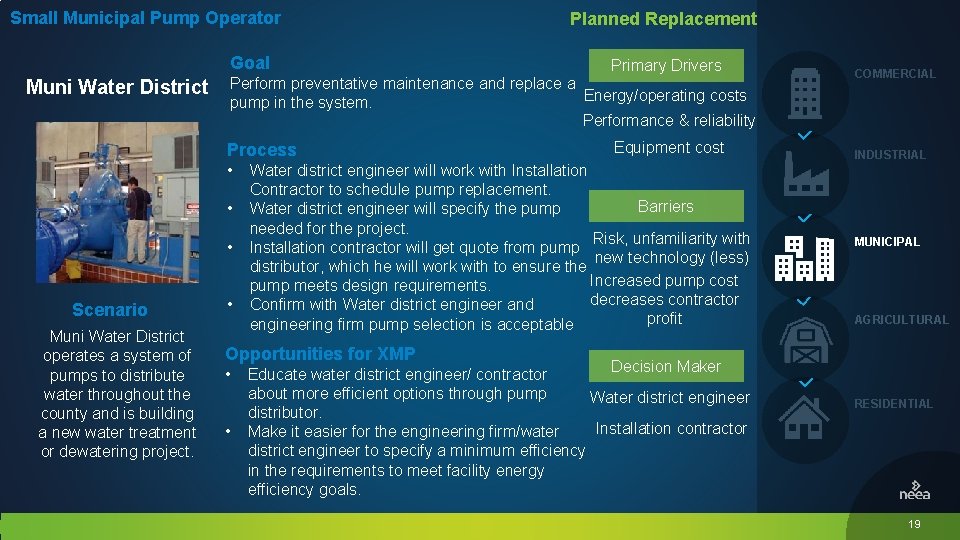 Small Municipal Pump Operator

Planned Replacement

Muni Water District

Scenario

Muni Water District operates a system of pumps to distribute water throughout the county and is building a new water treatment or dewatering project.

Goal

Perform preventative maintenance and replace a pump in the system.

Process

• Water district engineer will work with Installation Contractor to schedule pump replacement.
• Water district engineer will specify the pump needed for the project.
• Installation contractor will get quote from pump distributor, which he will work with to ensure the pump meets design requirements.
• Confirm with Water district engineer and engineering firm pump selection is acceptable

Opportunities for XMP

• Educate water district engineer/ contractor about more efficient options through pump distributor.
• Make it easier for the engineering firm/water district engineer to specify a minimum efficiency in the requirements to meet facility energy efficiency goals.

Primary Drivers

Energy/operating costs

Performance & reliability

Equipment cost

Barriers

Risk, unfamiliarity with new technology (less)

Increased pump cost decreases contractor profit

Decision Maker

Water district engineer

Installation contractor

COMMERCIAL

INDUSTRIAL

MUNICIPAL

AGRICULTURAL

RESIDENTIAL

neea

19